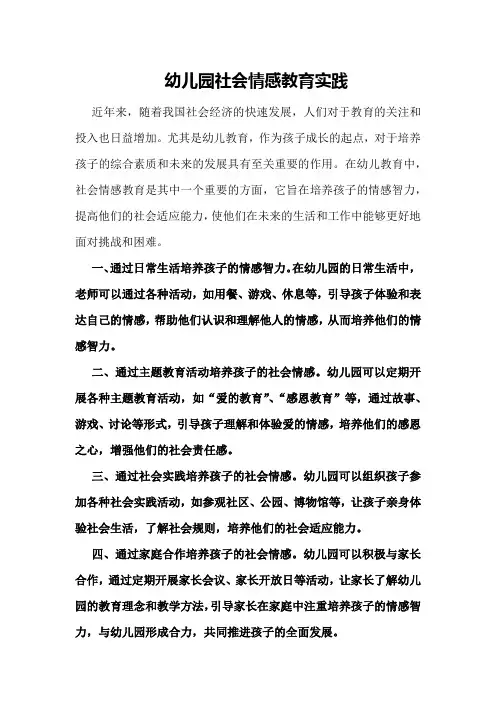 幼儿园社会情感教育实践

近年来，随着我国社会经济的快速发展，人们对于教育的关注和投入也日益增加。尤其是幼儿教育，作为孩子成长的起点，对于培养孩子的综合素质和未来的发展具有至关重要的作用。在幼儿教育中，社会情感教育是其中一个重要的方面，它旨在培养孩子的情感智力，提高他们的社会适应能力，使他们在未来的生活和工作中能够更好地面对挑战和困难。

一、通过日常生活培养孩子的情感智力。在幼儿园的日常生活中，老师可以通过各种活动，如用餐、游戏、休息等，引导孩子体验和表达自己的情感，帮助他们认识和理解他人的情感，从而培养他们的情感智力。

二、通过主题教育活动培养孩子的社会情感。幼儿园可以定期开展各种主题教育活动，如“爱的教育”、“感恩教育”等，通过故事、游戏、讨论等形式，引导孩子理解和体验爱的情感，培养他们的感恩之心，增强他们的社会责任感。

三、通过社会实践培养孩子的社会情感。幼儿园可以组织孩子参加各种社会实践活动，如参观社区、公园、博物馆等，让孩子亲身体验社会生活，了解社会规则，培养他们的社会适应能力。

四、通过家庭合作培养孩子的社会情感。幼儿园可以积极与家长合作，通过定期开展家长会议、家长开放日等活动，让家长了解幼儿园的教育理念和教学方法，引导家长在家庭中注重培养孩子的情感智力，与幼儿园形成合力，共同推进孩子的全面发展。